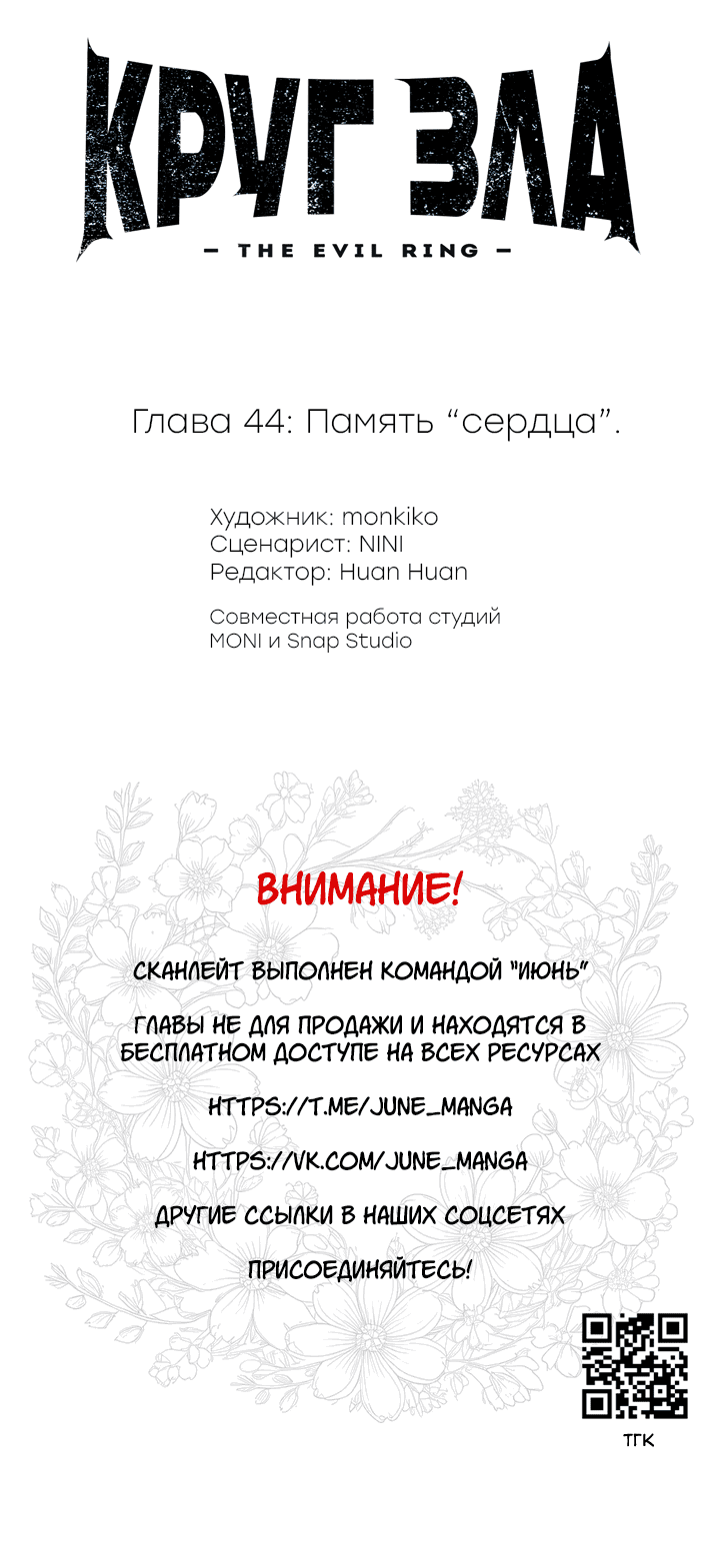 КРУГ ЗЛА
— THE EVIL RING —

Глава 44: Память “сердца”.

Художник: monkiko
Сценарист: NINI
Редактор: Huan Huan

Совместная работа студий MONI и Snap Studio

ВНИМАНИЕ!

СКАНЛЕЙТ ВЫПОЛНЕН КОМАНДОЙ "ИЮНЬ"

ГЛАВЫ НЕ ДЛЯ ПРОДАЖИ И НАХОДЯТСЯ В БЕСПЛАТНОМ ДОСТУПЕ НА ВСЕХ РЕСУРСАХ

HTTPS://T.ME/JUNE_MANGA

HTTPS://VK.COM/JUNE_MANGA

ДРУГИЕ ССЫЛКИ В НАШИХ СОЦСЕТЯХ

ПРИСОЕДИНЯЙТЕСЬ!

ТГК